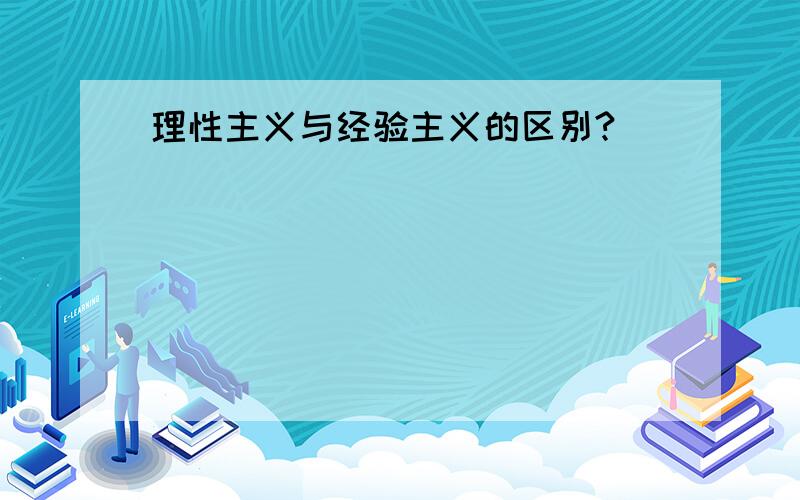 理性主义与经验主义的区别?

E-LEARNING